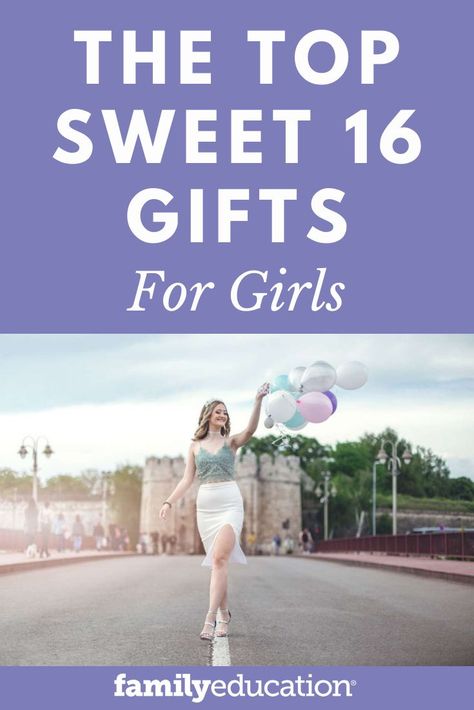 THE TOP SWEET 16 GIFTS

For Girls

familyeducation®